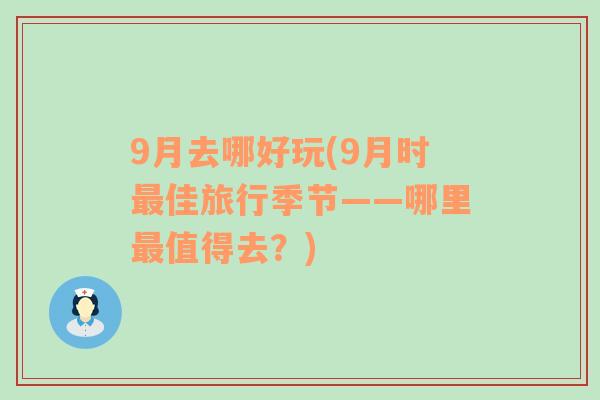 9月去哪好玩(9月时最佳旅行季节——哪里最值得去？)